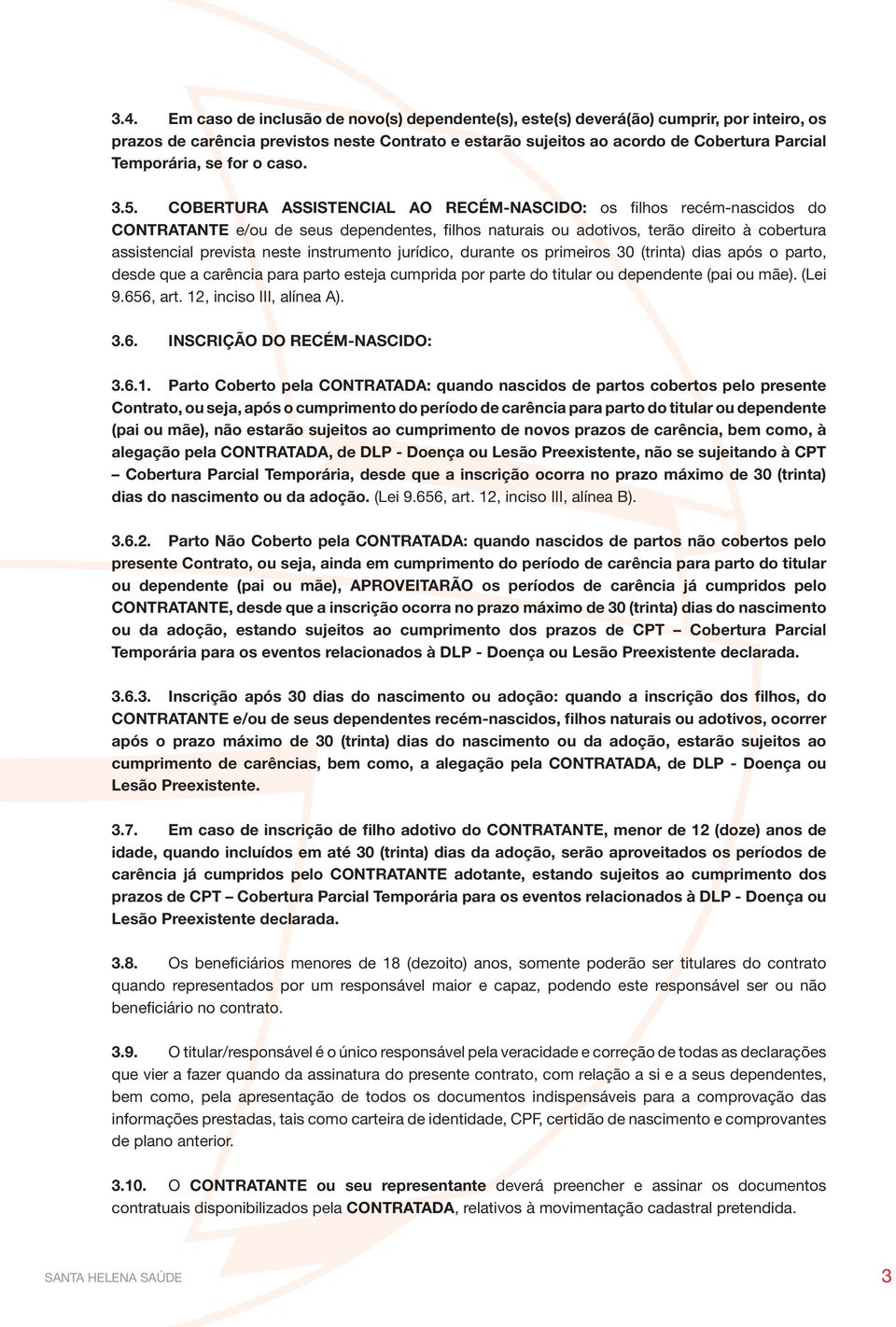 3.4. Em caso de inclusão de novo(s) dependente(s), este(s) deverá(ão) cumprir, por inteiro, os prazos de carência previstos neste Contrato e estarão sujeitos ao acordo de Cobertura Parcial Temporária, se for o caso.

3.5. COBERTURA ASSISTENCIAL AO RECÉM-NASCIDO: os filhos recém-nascidos do CONTRATANTE e/ou de seus dependentes, filhos naturais ou adotivos, terão direito à cobertura assistencial prevista neste instrumento jurídico, durante os primeiros 30 (trinta) dias após o parto, desde que a carência para parto esteja cumprida por parte do titular ou dependente (pai ou mãe). (Lei 9.656, art. 12, inciso III, alínea A).

3.6. INSCRIÇÃO DO RECÉM-NASCIDO:

3.6.1. Parto Coberto pela CONTRATADA: quando nascidos de partos cobertos pelo presente Contrato, ou seja, após o cumprimento do período de carência para parto do titular ou dependente (pai ou mãe), não estarão sujeitos ao cumprimento de novos prazos de carência, bem como, à alegação pela CONTRATADA, de DLP - Doença ou Lesão Preexistente, não se sujeitando à CPT – Cobertura Parcial Temporária, desde que a inscrição ocorra no prazo máximo de 30 (trinta) dias do nascimento ou da adoção. (Lei 9.656, art. 12, inciso III, alínea B).

3.6.2. Parto Não Coberto pela CONTRATADA: quando nascidos de partos não cobertos pelo presente Contrato, ou seja, ainda em cumprimento do período de carência para parto do titular ou dependente (pai ou mãe), APROVEITARÃO os períodos de carência já cumpridos pelo CONTRATANTE, desde que a inscrição ocorra no prazo máximo de 30 (trinta) dias do nascimento ou da adoção, estando sujeitos ao cumprimento dos prazos de CPT – Cobertura Parcial Temporária para os eventos relacionados à DLP - Doença ou Lesão Preexistente declarada.

3.6.3. Inscrição após 30 dias do nascimento ou adoção: quando a inscrição dos filhos, do CONTRATANTE e/ou de seus dependentes recém-nascidos, filhos naturais ou adotivos, ocorrer após o prazo máximo de 30 (trinta) dias do nascimento ou da adoção, estarão sujeitos ao cumprimento de carências, bem como, a alegação pela CONTRATADA, de DLP - Doença ou Lesão Preexistente.

3.7. Em caso de inscrição de filho adotivo do CONTRATANTE, menor de 12 (doze) anos de idade, quando incluídos em até 30 (trinta) dias da adoção, serão aproveitados os períodos de carência já cumpridos pelo CONTRATANTE adotante, estando sujeitos ao cumprimento dos prazos de CPT – Cobertura Parcial Temporária para os eventos relacionados à DLP - Doença ou Lesão Preexistente declarada.

3.8. Os beneficiários menores de 18 (dezoito) anos, somente poderão ser titulares do contrato quando representados por um responsável maior e capaz, podendo este responsável ser ou não beneficiário no contrato.

3.9. O titular/responsável é o único responsável pela veracidade e correção de todas as declarações que vier a fazer quando da assinatura do presente contrato, com relação a si e a seus dependentes, bem como, pela apresentação de todos os documentos indispensáveis para a comprovação das informações prestadas, tais como carteira de identidade, CPF, certidão de nascimento e comprovantes de plano anterior.

3.10. O CONTRATANTE ou seu representante deverá preencher e assinar os documentos contratuais disponibilizados pela CONTRATADA, relativos à movimentação cadastral pretendida.

SANTA HELENA SAÚDE 3